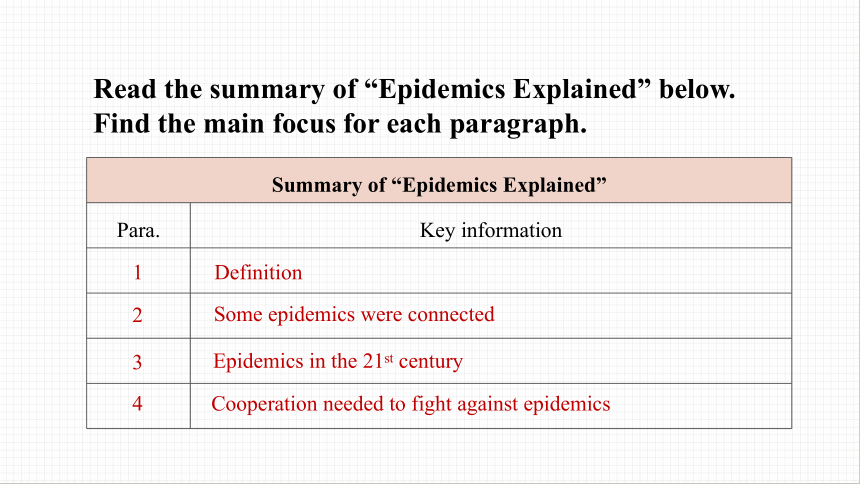 Read the summary of “Epidemics Explained” below. Find the main focus for each paragraph.

| Summary of “Epidemics Explained” | |
|---|---|
| Para. | Key information |
| 1 | Definition |
| 2 | Some epidemics were connected |
| 3 | Epidemics in the 21$^{st}$ century |
| 4 | Cooperation needed to fight against epidemics |